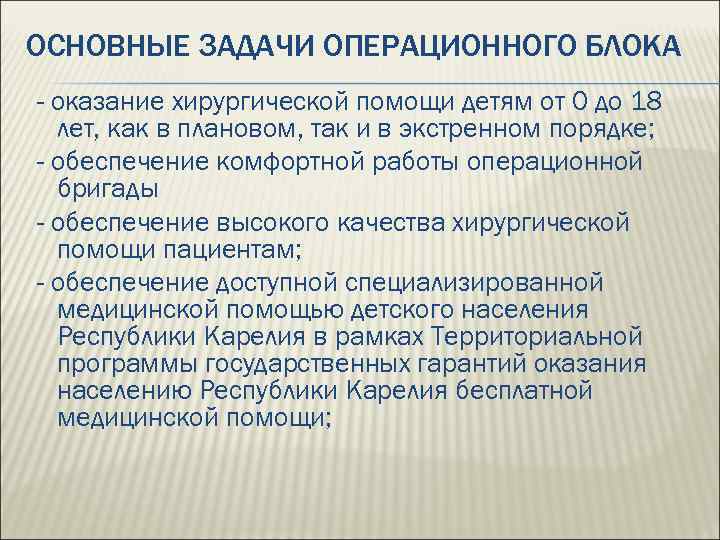 ОСНОВНЫЕ ЗАДАЧИ ОПЕРАЦИОННОГО БЛОКА

- оказание хирургической помощи детям от 0 до 18 лет, как в плановом, так и в экстренном порядке;

- обеспечение комфортной работы операционной бригады

- обеспечение высокого качества хирургической помощи пациентам;

- обеспечение доступной специализированной медицинской помощью детского населения Республики Карелия в рамках Территориальной программы государственных гарантий оказания населению Республики Карелия бесплатной медицинской помощи;